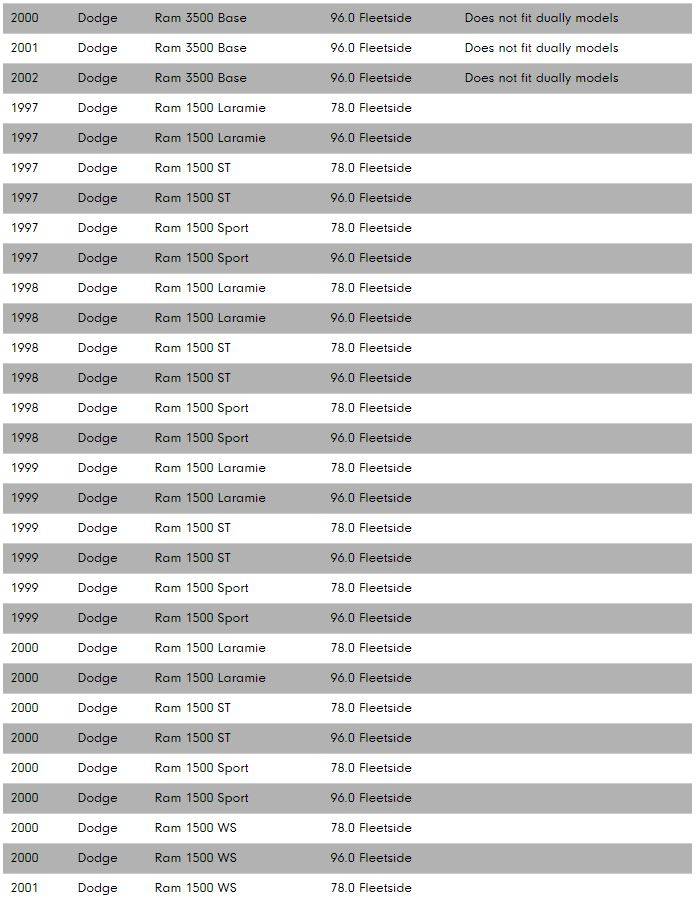 | | | | | |
|---|---|---|---|---|
| 2000 | Dodge | Ram 3500 Base | 96.0 Fleetside | Does not fit dually models |
| 2001 | Dodge | Ram 3500 Base | 96.0 Fleetside | Does not fit dually models |
| 2002 | Dodge | Ram 3500 Base | 96.0 Fleetside | Does not fit dually models |
| 1997 | Dodge | Ram 1500 Laramie | 78.0 Fleetside | |
| 1997 | Dodge | Ram 1500 Laramie | 96.0 Fleetside | |
| 1997 | Dodge | Ram 1500 ST | 78.0 Fleetside | |
| 1997 | Dodge | Ram 1500 ST | 96.0 Fleetside | |
| 1997 | Dodge | Ram 1500 Sport | 78.0 Fleetside | |
| 1997 | Dodge | Ram 1500 Sport | 96.0 Fleetside | |
| 1998 | Dodge | Ram 1500 Laramie | 78.0 Fleetside | |
| 1998 | Dodge | Ram 1500 Laramie | 96.0 Fleetside | |
| 1998 | Dodge | Ram 1500 ST | 78.0 Fleetside | |
| 1998 | Dodge | Ram 1500 ST | 96.0 Fleetside | |
| 1998 | Dodge | Ram 1500 Sport | 78.0 Fleetside | |
| 1998 | Dodge | Ram 1500 Sport | 96.0 Fleetside | |
| 1999 | Dodge | Ram 1500 Laramie | 78.0 Fleetside | |
| 1999 | Dodge | Ram 1500 Laramie | 96.0 Fleetside | |
| 1999 | Dodge | Ram 1500 ST | 78.0 Fleetside | |
| 1999 | Dodge | Ram 1500 ST | 96.0 Fleetside | |
| 1999 | Dodge | Ram 1500 Sport | 78.0 Fleetside | |
| 1999 | Dodge | Ram 1500 Sport | 96.0 Fleetside | |
| 2000 | Dodge | Ram 1500 Laramie | 78.0 Fleetside | |
| 2000 | Dodge | Ram 1500 Laramie | 96.0 Fleetside | |
| 2000 | Dodge | Ram 1500 ST | 78.0 Fleetside | |
| 2000 | Dodge | Ram 1500 ST | 96.0 Fleetside | |
| 2000 | Dodge | Ram 1500 Sport | 78.0 Fleetside | |
| 2000 | Dodge | Ram 1500 Sport | 96.0 Fleetside | |
| 2000 | Dodge | Ram 1500 WS | 78.0 Fleetside | |
| 2000 | Dodge | Ram 1500 WS | 96.0 Fleetside | |
| 2001 | Dodge | Ram 1500 WS | 78.0 Fleetside | |